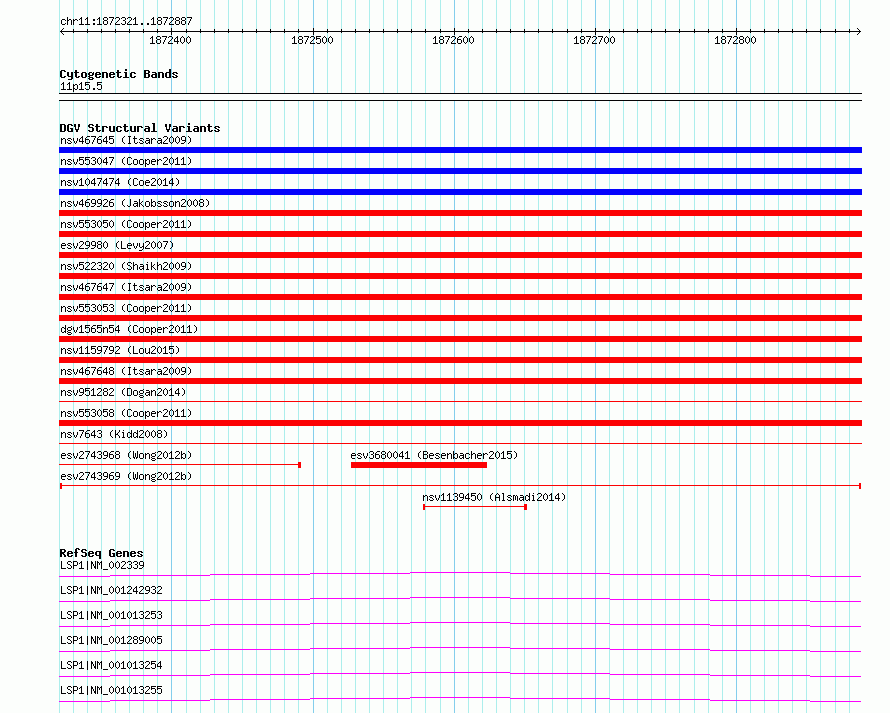 chr11:1872321..1872887

1872400 1872500 1872600 1872700 1872800

Cytogenetic Bands
11p15.5

DGV Structural Variants
nsv467645 (Itsara2009)
nsv553047 (Cooper2011)
nsv1047474 (Coe2014)
nsv469926 (Jakobsson2008)
nsv553050 (Cooper2011)
esv29980 (Levy2007)
nsv522320 (Shaikh2009)
nsv467647 (Itsara2009)
nsv553053 (Cooper2011)
dgv1565n54 (Cooper2011)
nsv1159792 (Lou2015)
nsv467648 (Itsara2009)
nsv951282 (Dogan2014)
nsv553058 (Cooper2011)
nsv7643 (Kidd2008)
esv2743968 (Wong2012b)
esv3680041 (Besenbacher2015)
esv2743969 (Wong2012b)
nsv1139450 (Alsmadi2014)

RefSeq Genes
LSP1|NM_002339
LSP1|NM_001242932
LSP1|NM_001013253
LSP1|NM_001289005
LSP1|NM_001013254
LSP1|NM_001013255